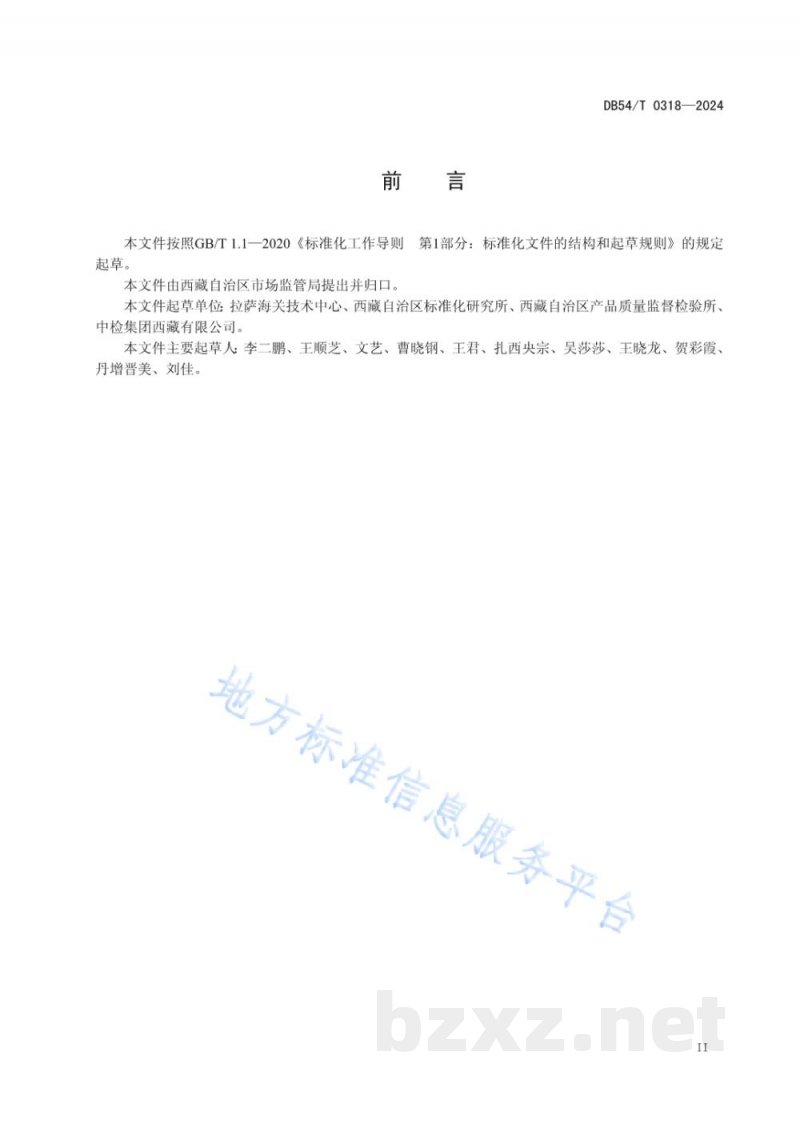 DB54/T 0318—2024

前　言

本文件按照GB/T 1.1—2020《标准化工作导则　第1部分：标准化文件的结构和起草规则》的规定起草。

本文件由西藏自治区市场监管局提出并归口。

本文件起草单位：拉萨海关技术中心、西藏自治区标准化研究所、西藏自治区产品质量监督检验所、中检集团西藏有限公司。

本文件主要起草人：李二鹏、王顺芝、文艺、曹晓钢、王君、扎西央宗、吴莎莎、王晓龙、贺彩霞、丹增晋美、刘佳。

地方标准信息服务平台

bzxz.net

II